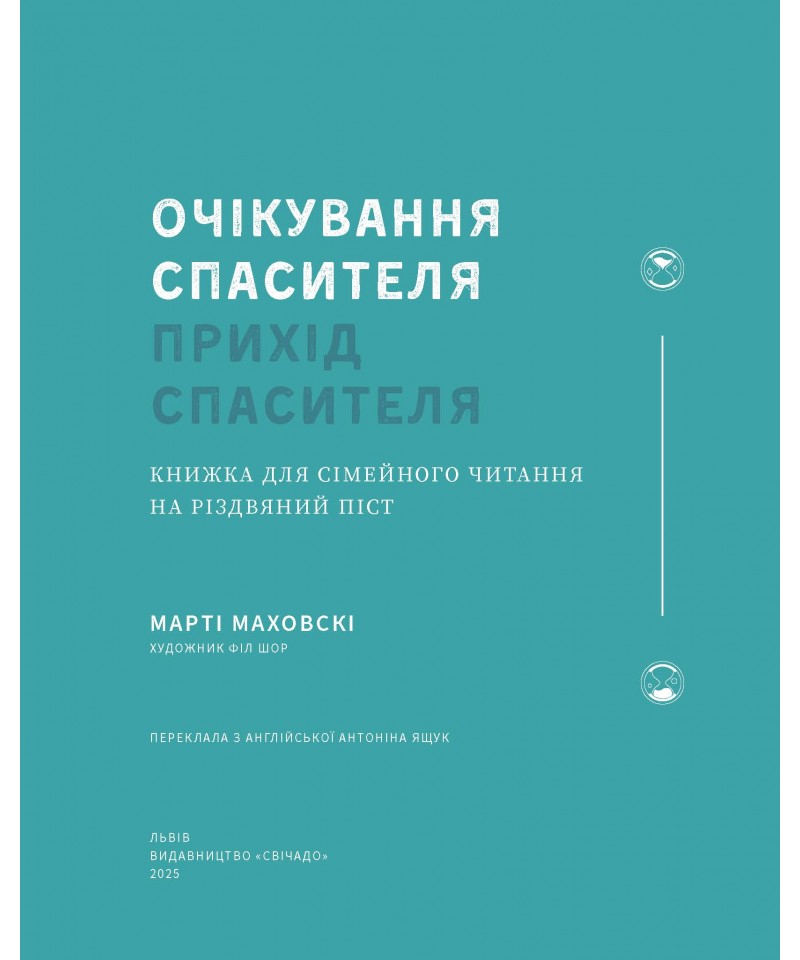 ОЧІКУВАННЯ
СПАСИТЕЛЯ
ПРИХІД
СПАСИТЕЛЯ

КНИЖКА ДЛЯ СІМЕЙНОГО ЧИТАННЯ
НА РІЗДВЯНИЙ ПІСТ

МАРТІ МАХОВСКІ
ХУДОЖНИК ФІЛ ШОР

ПЕРЕКЛАЛА З АНГЛІЙСЬКОЇ АНТОНІНА ЯЩУК

ЛЬВІВ
ВИДАВНИЦТВО «СВІЧАДО»
2025